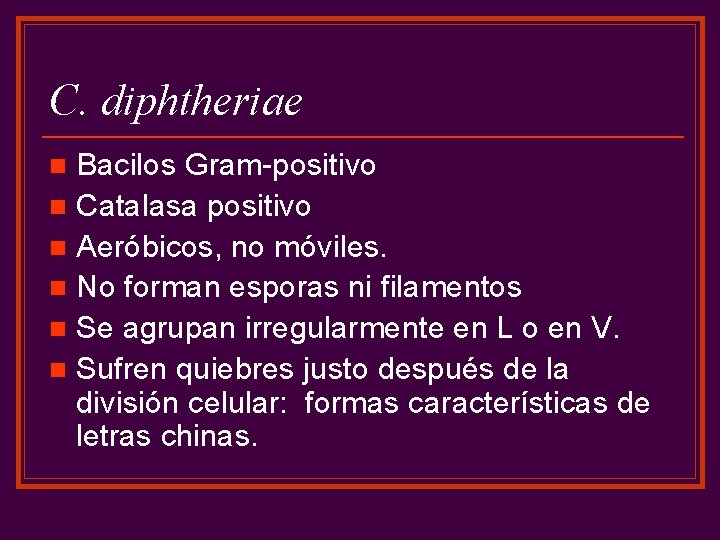 C. diphtheriae

- Bacilos Gram-positivo
- Catalasa positivo
- Aeróbicos, no móviles.
- No forman esporas ni filamentos
- Se agrupan irregularmente en L o en V.
- Sufren quiebres justo después de la división celular: formas características de letras chinas.